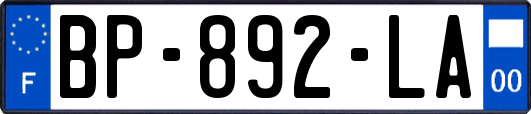 F
BP-892-LA
00